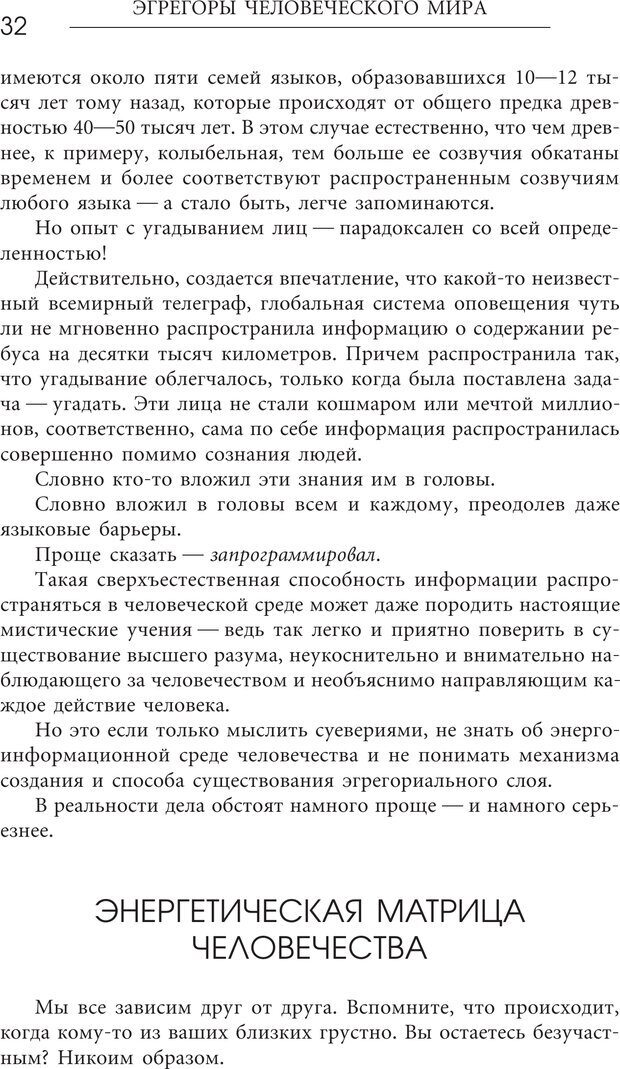 32 ЭГРЕГОРЫ ЧЕЛОВЕЧЕСКОГО МИРА

имеются около пяти семей языков, образовавшихся 10—12 тысяч лет тому назад, которые происходят от общего предка древностью 40—50 тысяч лет. В этом случае естественно, что чем древнее, к примеру, колыбельная, тем больше ее созвучия обкатаны временем и более соответствуют распространенным созвучиям любого языка — а стало быть, легче запоминается.

Но опыт с угадыванием лиц — парадоксален со всей определенностью!

Действительно, создается впечатление, что какой-то неизвестный всемирный телеграф, глобальная система оповещения чуть ли не мгновенно распространила информацию о содержании ребуса на десятки тысяч километров. Причем распространила так, что угадывание облегчалось, только когда была поставлена задача — угадать. Эти лица не стали кошмаром или мечтой миллионов, соответственно, сама по себе информация распространилась совершенно помимо сознания людей.

Словно кто-то вложил эти знания им в головы.

Словно вложил в головы всем и каждому, преодолев даже языковые барьеры.

Проще сказать — запрограммировал.

Такая сверхъестественная способность информации распространяться в человеческой среде может даже породить настоящие мистические учения — ведь так легко и приятно поверить в существование высшего разума, неукоснительно и внимательно наблюдающего за человечеством и необъяснимо направляющим каждое действие человека.

Но это если только мыслить суевериями, не знать об энергоинформационной среде человечества и не понимать механизма создания и способа существования эгрегориального слоя.

В реальности дела обстоят намного проще — и намного серьезнее.

ЭНЕРГЕТИЧЕСКАЯ МАТРИЦА ЧЕЛОВЕЧЕСТВА

Мы все зависим друг от друга. Вспомните, что происходит, когда кому-то из ваших близких грустно. Вы остаетесь безучастным? Никоим образом.